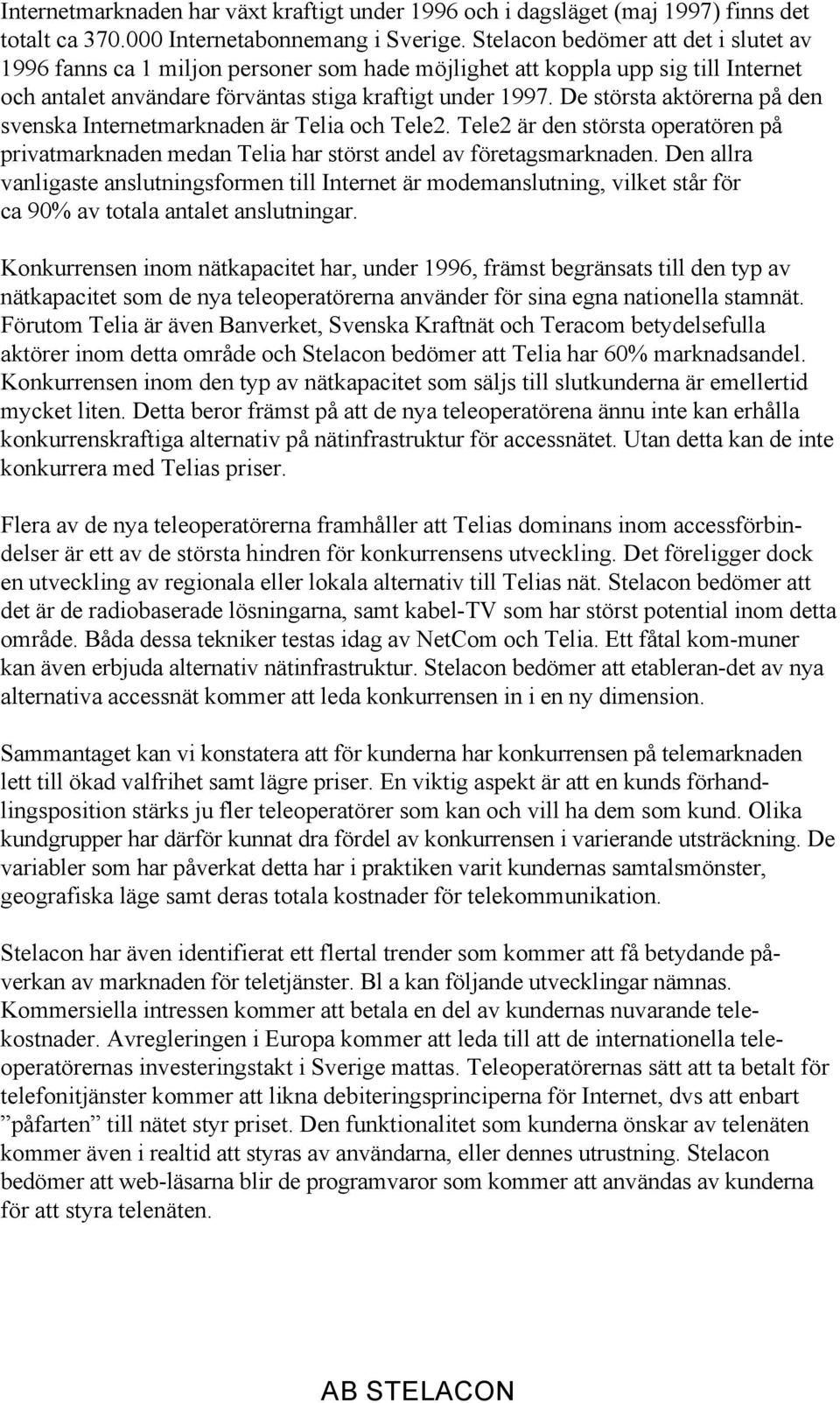 Internetmarknaden har växt kraftigt under 1996 och i dagsläget (maj 1997) finns det totalt ca 370.000 Internetabonnemang i Sverige. Stelacon bedömer att det i slutet av 1996 fanns ca 1 miljon personer som hade möjlighet att koppla upp sig till Internet och antalet användare förväntas stiga kraftigt under 1997. De största aktörerna på den svenska Internetmarknaden är Telia och Tele2. Tele2 är den största operatören på privatmarknaden medan Telia har störst andel av företagsmarknaden. Den allra vanligaste anslutningsformen till Internet är modemanslutning, vilket står för ca 90% av totala antalet anslutningar.

Konkurrensen inom nätkapacitet har, under 1996, främst begränsats till den typ av nätkapacitet som de nya teleoperatörerna använder för sina egna nationella stamnät. Förutom Telia är även Banverket, Svenska Kraftnät och Teracom betydelsefulla aktörer inom detta område och Stelacon bedömer att Telia har 60% marknadsandel. Konkurrensen inom den typ av nätkapacitet som säljs till slutkunderna är emellertid mycket liten. Detta beror främst på att de nya teleoperatörena ännu inte kan erhålla konkurrenskraftiga alternativ på nätinfrastruktur för accessnätet. Utan detta kan de inte konkurrera med Telias priser.

Flera av de nya teleoperatörerna framhåller att Telias dominans inom accessförbindelser är ett av de största hindren för konkurrensens utveckling. Det föreligger dock en utveckling av regionala eller lokala alternativ till Telias nät. Stelacon bedömer att det är de radiobaserade lösningarna, samt kabel-TV som har störst potential inom detta område. Båda dessa tekniker testas idag av NetCom och Telia. Ett fåtal kom-muner kan även erbjuda alternativ nätinfrastruktur. Stelacon bedömer att etableran-det av nya alternativa accessnät kommer att leda konkurrensen in i en ny dimension.

Sammantaget kan vi konstatera att för kunderna har konkurrensen på telemarknaden lett till ökad valfrihet samt lägre priser. En viktig aspekt är att en kunds förhandlingsposition stärks ju fler teleoperatörer som kan och vill ha dem som kund. Olika kundgrupper har därför kunnat dra fördel av konkurrensen i varierande utsträckning. De variabler som har påverkat detta har i praktiken varit kundernas samtalsmönster, geografiska läge samt deras totala kostnader för telekommunikation.

Stelacon har även identifierat ett flertal trender som kommer att få betydande påverkan av marknaden för teletjänster. Bl a kan följande utvecklingar nämnas. Kommersiella intressen kommer att betala en del av kundernas nuvarande telekostnader. Avregleringen i Europa kommer att leda till att de internationella teleoperatörernas investeringstakt i Sverige mattas. Teleoperatörernas sätt att ta betalt för telefonitjänster kommer att likna debiteringsprinciperna för Internet, dvs att enbart ”påfarten” till nätet styr priset. Den funktionalitet som kunderna önskar av telenäten kommer även i realtid att styras av användarna, eller dennes utrustning. Stelacon bedömer att web-läsarna blir de programvaror som kommer att användas av kunderna för att styra telenäten.

AB STELACON